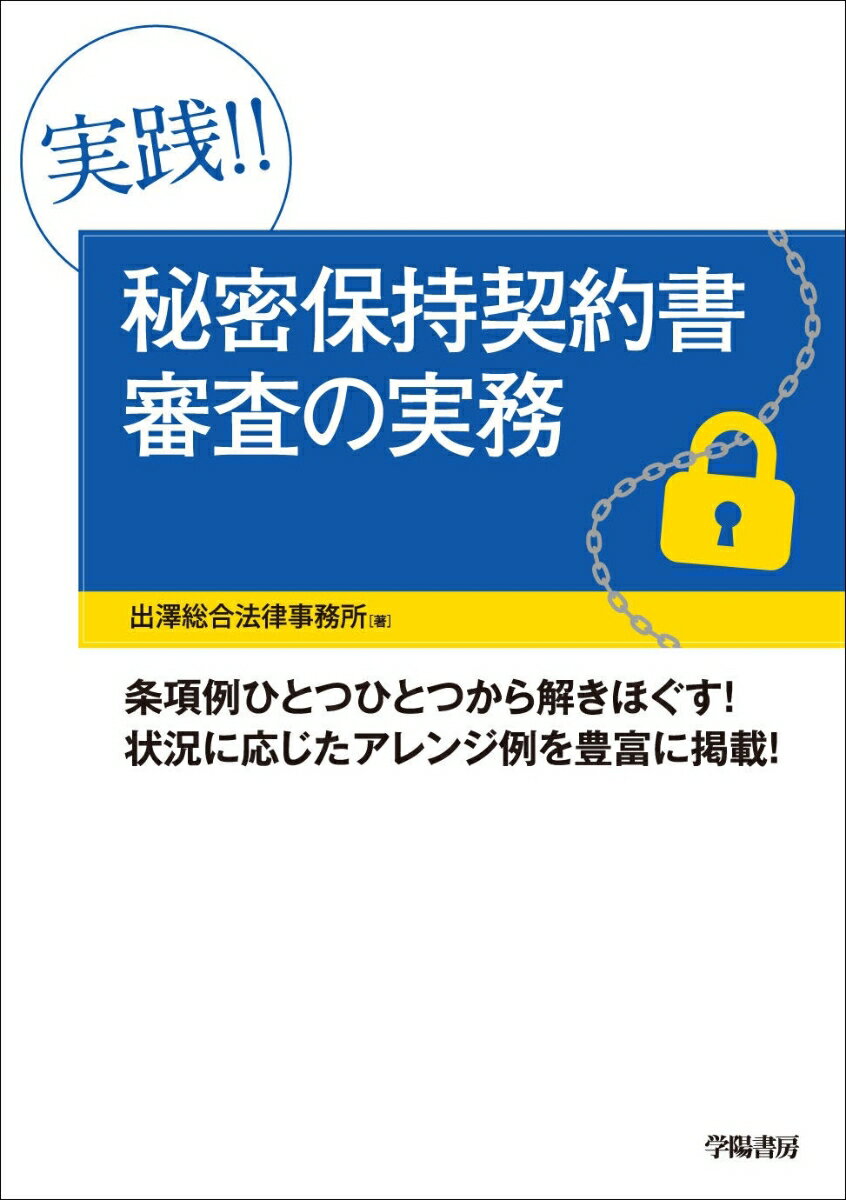 実践!!

秘密保持契約書
審査の実務

出澤総合法律事務所［著］

条項例ひとつひとつから解きほぐす!
状況に応じたアレンジ例を豊富に掲載!

学陽書房